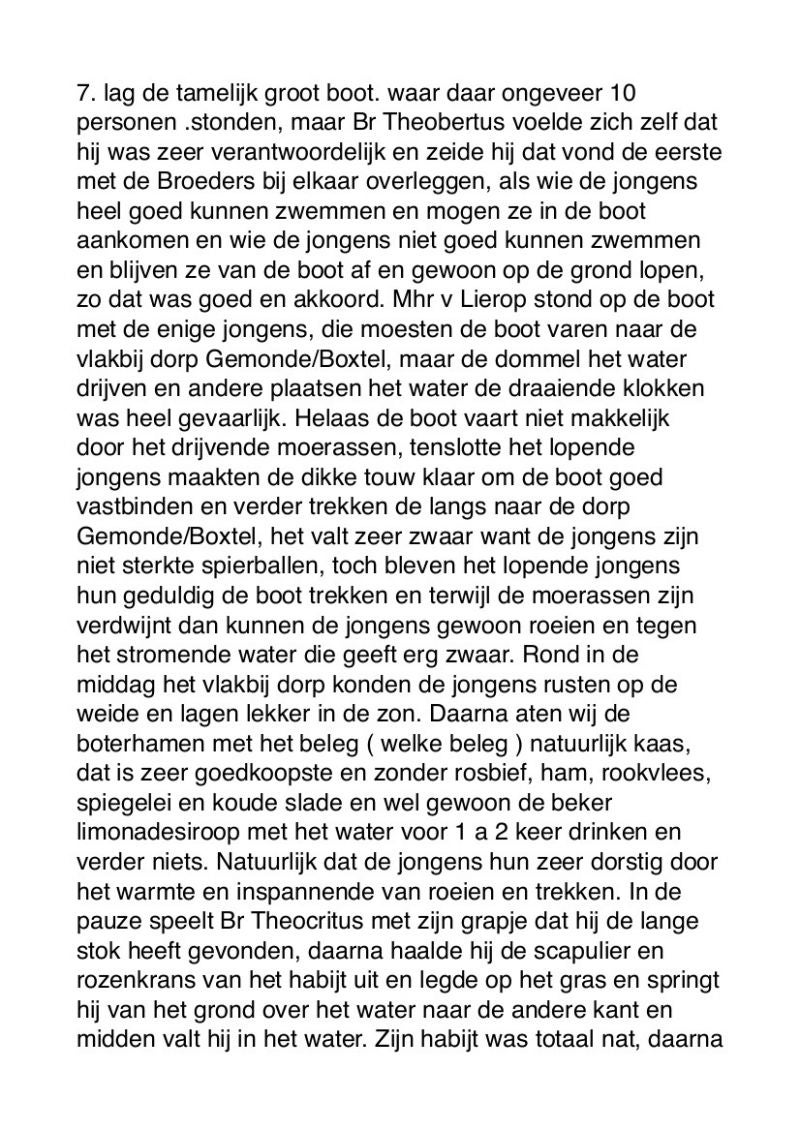 7. lag de tamelijk groot boot. waar daar ongeveer 10 personen .stonden, maar Br Theobertus voelde zich zelf dat hij was zeer verantwoordelijk en zeide hij dat vond de eerste met de Broeders bij elkaar overleggen, als wie de jongens heel goed kunnen zwemmen en mogen ze in de boot aankomen en wie de jongens niet goed kunnen zwemmen en blijven ze van de boot af en gewoon op de grond lopen, zo dat was goed en akkoord. Mhr v Lierop stond op de boot met de enige jongens, die moesten de boot varen naar de vlakbij dorp Gemonde/Boxtel, maar de dommel het water drijven en andere plaatsen het water de draaiende klokken was heel gevaarlijk. Helaas de boot vaart niet makkelijk door het drijvende moerassen, tenslotte het lopende jongens maakten de dikke touw klaar om de boot goed vastbinden en verder trekken de langs naar de dorp Gemonde/Boxtel, het valt zeer zwaar want de jongens zijn niet sterkte spierballen, toch bleven het lopende jongens hun geduldig de boot trekken en terwijl de moerassen zijn verdwijnt dan kunnen de jongens gewoon roeien en tegen het stromende water die geeft erg zwaar. Rond in de middag het vlakbij dorp konden de jongens rusten op de weide en lagen lekker in de zon. Daarna aten wij de boterhamen met het beleg ( welke beleg ) natuurlijk kaas, dat is zeer goedkoopste en zonder rosbief, ham, rookvlees, spiegelei en koude slade en wel gewoon de beker limonadesiroop met het water voor 1 a 2 keer drinken en verder niets. Natuurlijk dat de jongens hun zeer dorstig door het warmte en inspannende van roeien en trekken. In de pauze speelt Br Theocritus met zijn grapje dat hij de lange stok heeft gevonden, daarna haalde hij de scapulier en rozenkrans van het habijt uit en legde op het gras en springt hij van het grond over het water naar de andere kant en midden valt hij in het water. Zijn habijt was totaal nat, daarna